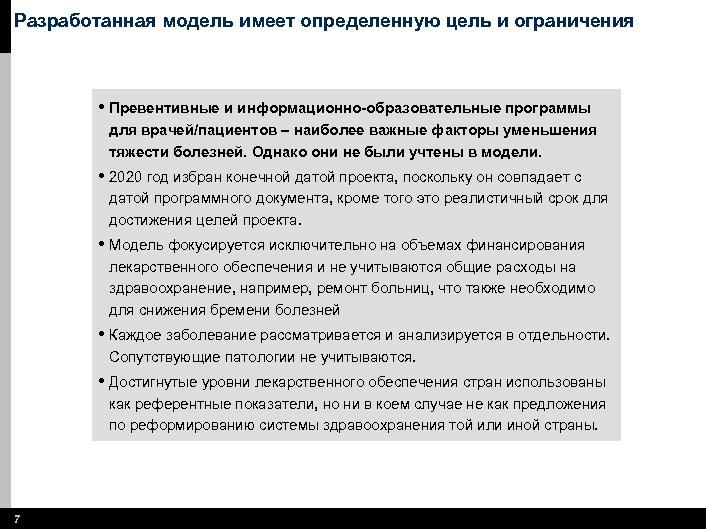 Разработанная модель имеет определенную цель и ограничения

• Превентивные и информационно-образовательные программы для врачей/пациентов – наиболее важные факторы уменьшения тяжести болезней. Однако они не были учтены в модели.

• 2020 год избран конечной датой проекта, поскольку он совпадает с датой программного документа, кроме того это реалистичный срок для достижения целей проекта.

• Модель фокусируется исключительно на объемах финансирования лекарственного обеспечения и не учитываются общие расходы на здравоохранение, например, ремонт больниц, что также необходимо для снижения бремени болезней

• Каждое заболевание рассматривается и анализируется в отдельности. Сопутствующие патологии не учитываются.

• Достигнутые уровни лекарственного обеспечения стран использованы как референтные показатели, но ни в коем случае не как предложения по реформированию системы здравоохранения той или иной страны.

7